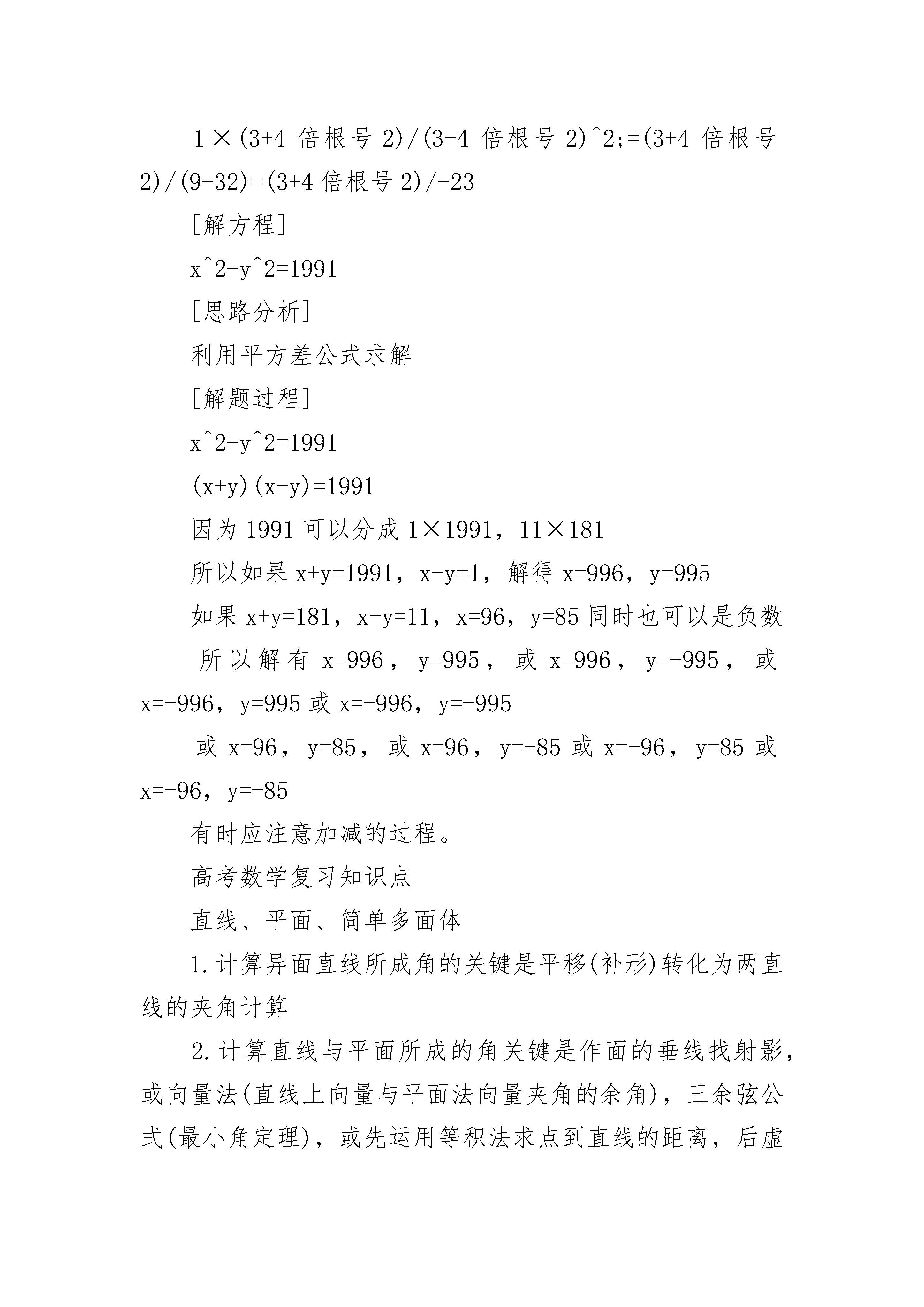 1×(3+4 倍根号 2)/(3-4 倍根号 2)^2;=(3+4 倍根号 2)/(9-32)=(3+4 倍根号 2)/-23

[解方程]

x^2-y^2=1991

[思路分析]

利用平方差公式求解

[解题过程]

x^2-y^2=1991

(x+y)(x-y)=1991

因为 1991 可以分成 1×1991，11×181

所以如果 x+y=1991，x-y=1，解得 x=996，y=995

如果 x+y=181，x-y=11，x=96，y=85 同时也可以是负数

所以解有 x=996，y=995，或 x=996，y=-995，或 x=-996，y=995 或 x=-996，y=-995

或 x=96，y=85，或 x=96，y=-85 或 x=-96，y=85 或 x=-96，y=-85

有时应注意加减的过程。

高考数学复习知识点

直线、平面、简单多面体

1.计算异面直线所成角的关键是平移(补形)转化为两直线的夹角计算

2.计算直线与平面所成的角关键是作面的垂线找射影，或向量法(直线上向量与平面法向量夹角的余角)，三余弦公式(最小角定理)，或先运用等积法求点到直线的距离，后虚